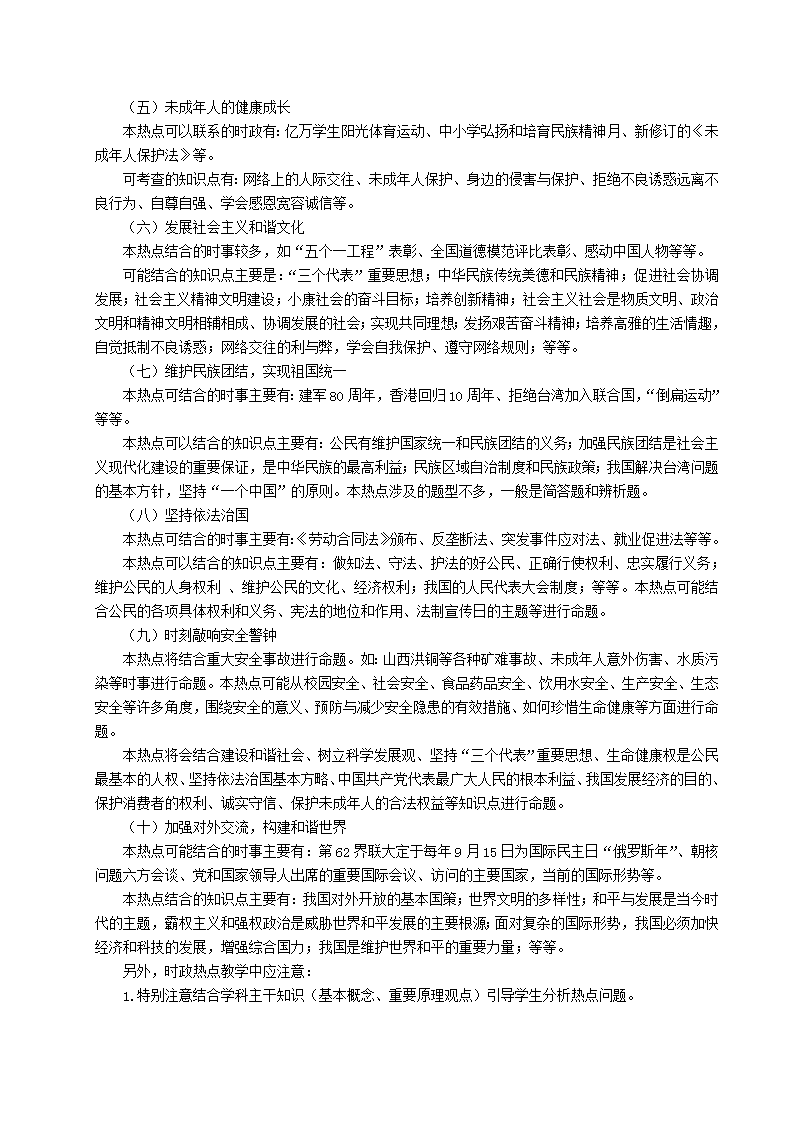 （五）未成年人的健康成长

本热点可以联系的时政有：亿万学生阳光体育运动、中小学弘扬和培育民族精神月、新修订的《未成年人保护法》等。

可考查的知识点有：网络上的人际交往、未成年人保护、身边的侵害与保护、拒绝不良诱惑远离不良行为、自尊自强、学会感恩宽容诚信等。

（六）发展社会主义和谐文化

本热点结合的时事较多，如“五个一工程”表彰、全国道德模范评比表彰、感动中国人物等等。

可能结合的知识点主要是：“三个代表”重要思想；中华民族传统美德和民族精神；促进社会协调发展；社会主义精神文明建设；小康社会的奋斗目标；培养创新精神；社会主义社会是物质文明、政治文明和精神文明相辅相成、协调发展的社会；实现共同理想；发扬艰苦奋斗精神；培养高雅的生活情趣，自觉抵制不良诱惑；网络交往的利与弊，学会自我保护、遵守网络规则；等等。

（七）维护民族团结，实现祖国统一

本热点可结合的时事主要有：建军80周年，香港回归10周年、拒绝台湾加入联合国，“倒扁运动”等等。

本热点可以结合的知识点主要有：公民有维护国家统一和民族团结的义务；加强民族团结是社会主义现代化建设的重要保证，是中华民族的最高利益；民族区域自治制度和民族政策；我国解决台湾问题的基本方针，坚持“一个中国”的原则。本热点涉及的题型不多，一般是简答题和辨析题。

（八）坚持依法治国

本热点可结合的时事主要有：《劳动合同法》颁布、反垄断法、突发事件应对法、就业促进法等等。

本热点可以结合的知识点主要有：做知法、守法、护法的好公民、正确行使权利、忠实履行义务；维护公民的人身权利 、维护公民的文化、经济权利；我国的人民代表大会制度；等等。本热点可能结合公民的各项具体权利和义务、宪法的地位和作用、法制宣传日的主题等进行命题。

（九）时刻敲响安全警钟

本热点将结合重大安全事故进行命题。如：山西洪铜等各种矿难事故、未成年人意外伤害、水质污染等时事进行命题。本热点可能从校园安全、社会安全、食品药品安全、饮用水安全、生产安全、生态安全等许多角度，围绕安全的意义、预防与减少安全隐患的有效措施、如何珍惜生命健康等方面进行命题。

本热点将会结合建设和谐社会、树立科学发展观、坚持“三个代表”重要思想、生命健康权是公民最基本的人权、坚持依法治国基本方略、中国共产党代表最广大人民的根本利益、我国发展经济的目的、保护消费者的权利、诚实守信、保护未成年人的合法权益等知识点进行命题。

（十）加强对外交流，构建和谐世界

本热点可能结合的时事主要有：第62界联大定于每年9月15日为国际民主日“俄罗斯年”、朝核问题六方会谈、党和国家领导人出席的重要国际会议、访问的主要国家，当前的国际形势等。

本热点结合的知识点主要有：我国对外开放的基本国策；世界文明的多样性；和平与发展是当今时代的主题，霸权主义和强权政治是威胁世界和平发展的主要根源；面对复杂的国际形势，我国必须加快经济和科技的发展，增强综合国力；我国是维护世界和平的重要力量；等等。

另外，时政热点教学中应注意：

1.特别注意结合学科主干知识（基本概念、重要原理观点）引导学生分析热点问题。